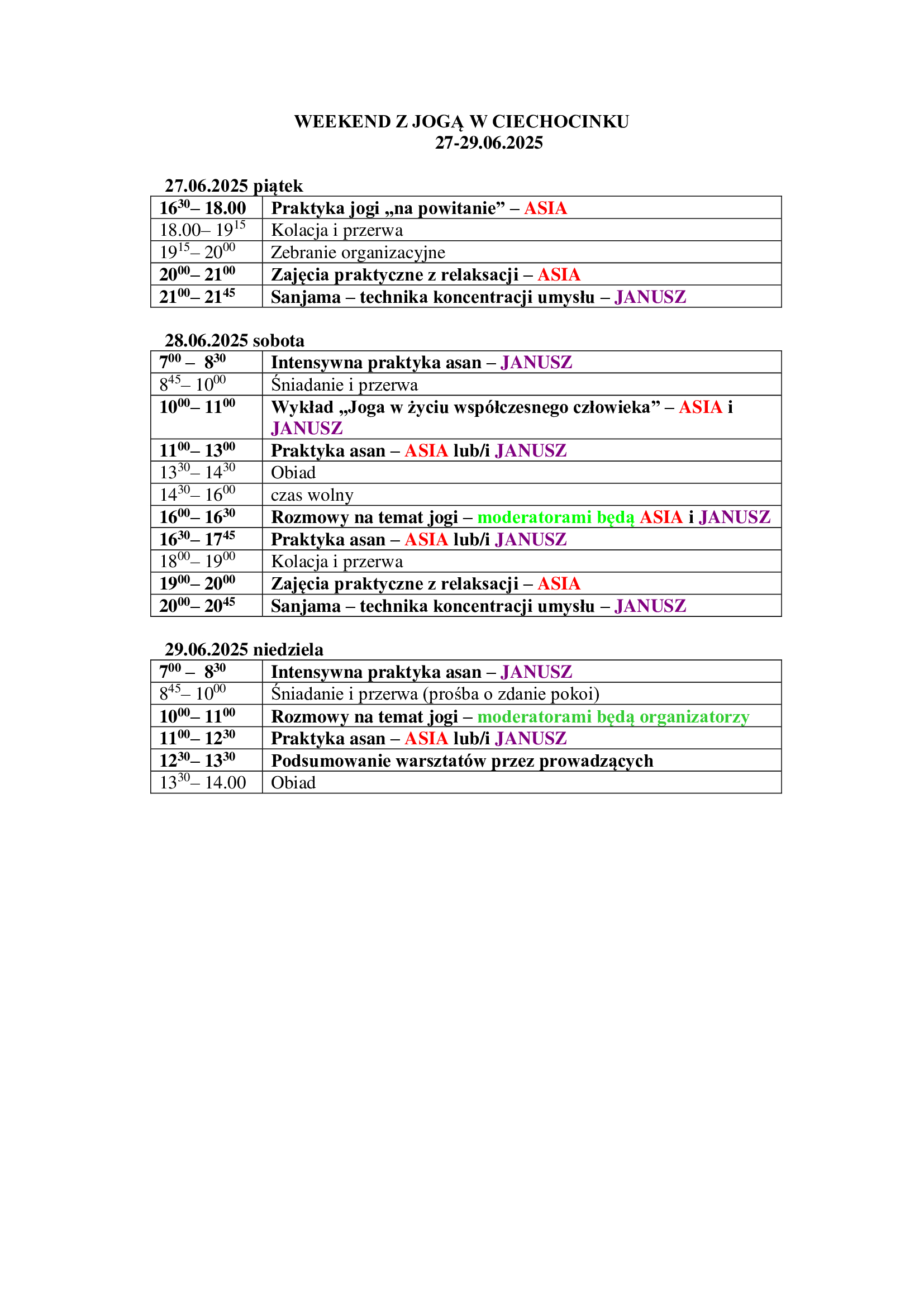 WEEKEND Z JOGĄ W CIECHOCINKU
27-29.06.2025

27.06.2025 piątek

| | |
|---|---|
| $16^{30}$– 18.00 | Praktyka jogi „na powitanie” – ASIA |
| 18.00– $19^{15}$ | Kolacja i przerwa |
| $19^{15}$– $20^{00}$ | Zebranie organizacyjne |
| $20^{00}$– $21^{00}$ | Zajęcia praktyczne z relaksacji – ASIA |
| $21^{00}$– $21^{45}$ | Sanjama – technika koncentracji umysłu – JANUSZ |

28.06.2025 sobota

| | |
|---|---|
| $7^{00}$ – $8^{30}$ | Intensywna praktyka asan – JANUSZ |
| $8^{45}$– $10^{00}$ | Śniadanie i przerwa |
| $10^{00}$– $11^{00}$ | Wykład „Joga w życiu współczesnego człowieka” – ASIA i JANUSZ |
| $11^{00}$– $13^{00}$ | Praktyka asan – ASIA lub/i JANUSZ |
| $13^{30}$– $14^{30}$ | Obiad |
| $14^{30}$– $16^{00}$ | czas wolny |
| $16^{00}$– $16^{30}$ | Rozmowy na temat jogi – moderatorami będą ASIA i JANUSZ |
| $16^{30}$– $17^{45}$ | Praktyka asan – ASIA lub/i JANUSZ |
| $18^{00}$– $19^{00}$ | Kolacja i przerwa |
| $19^{00}$– $20^{00}$ | Zajęcia praktyczne z relaksacji – ASIA |
| $20^{00}$– $20^{45}$ | Sanjama – technika koncentracji umysłu – JANUSZ |

29.06.2025 niedziela

| | |
|---|---|
| $7^{00}$ – $8^{30}$ | Intensywna praktyka asan – JANUSZ |
| $8^{45}$– $10^{00}$ | Śniadanie i przerwa (prośba o zdanie pokoi) |
| $10^{00}$– $11^{00}$ | Rozmowy na temat jogi – moderatorami będą organizatorzy |
| $11^{00}$– $12^{30}$ | Praktyka asan – ASIA lub/i JANUSZ |
| $12^{30}$– $13^{30}$ | Podsumowanie warsztatów przez prowadzących |
| $13^{30}$– 14.00 | Obiad |